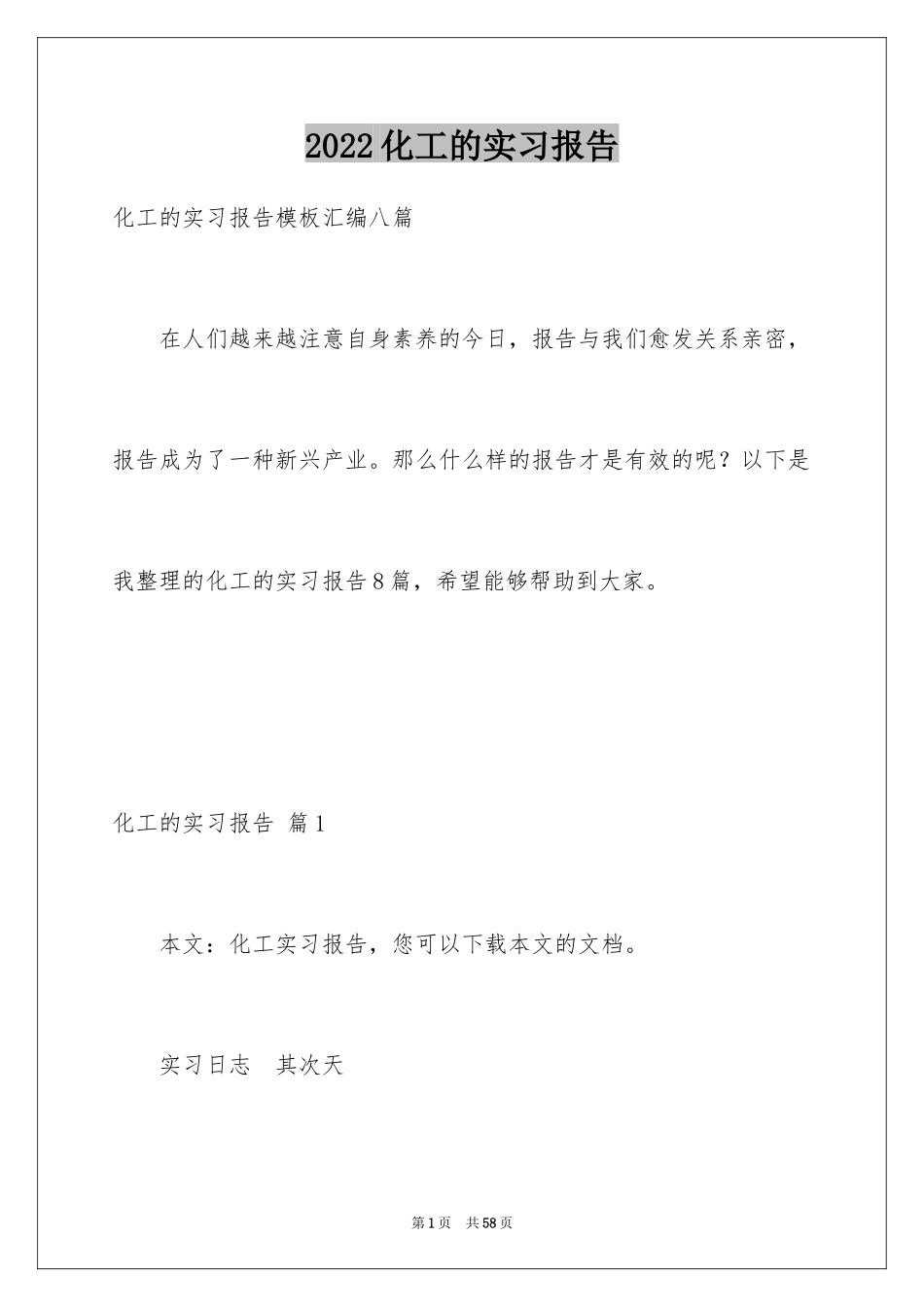 2022化工的实习报告

化工的实习报告模板汇编八篇

在人们越来越注意自身素养的今日，报告与我们愈发关系亲密，报告成为了一种新兴产业。那么什么样的报告才是有效的呢？以下是我整理的化工的实习报告8篇，希望能够帮助到大家。

化工的实习报告 篇1

本文：化工实习报告，您可以下载本文的文档。

实习日志　其次天

第1页　共58页